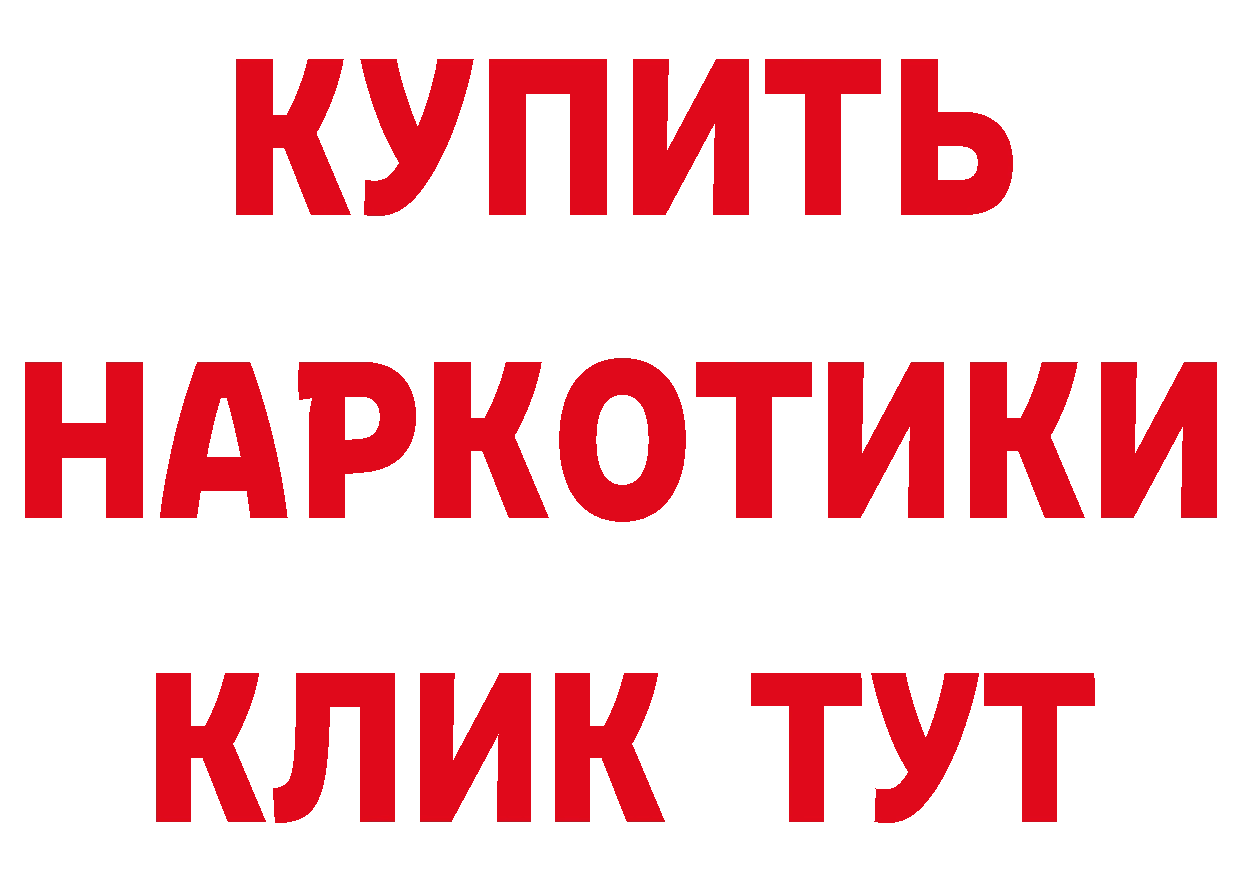 КУПИТЬ
НАРКОТИКИ
КЛИК ТУТ